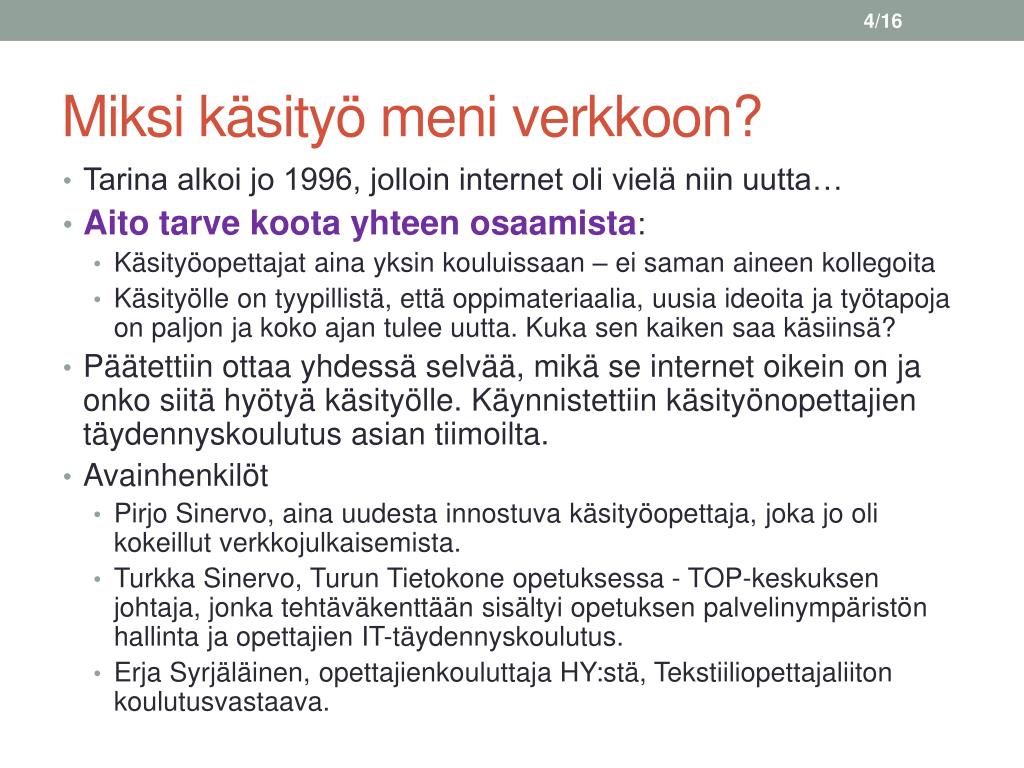 4/16

Miksi käsityö meni verkkoon?

• Tarina alkoi jo 1996, jolloin internet oli vielä niin uutta…
• Aito tarve koota yhteen osaamista:
  • Käsityöopettajat aina yksin kouluissaan – ei saman aineen kollegoita
  • Käsityölle on tyypillistä, että oppimateriaalia, uusia ideoita ja työtapoja on paljon ja koko ajan tulee uutta. Kuka sen kaiken saa käsiinsä?
• Päätettiin ottaa yhdessä selvää, mikä se internet oikein on ja onko siitä hyötyä käsityölle. Käynnistettiin käsityönopettajien täydennyskoulutus asian tiimoilta.
• Avainhenkilöt
  • Pirjo Sinervo, aina uudesta innostuva käsityöopettaja, joka jo oli kokeillut verkkojulkaisemista.
  • Turkka Sinervo, Turun Tietokone opetuksessa - TOP-keskuksen johtaja, jonka tehtäväkenttään sisältyi opetuksen palvelinympäristön hallinta ja opettajien IT-täydennyskoulutus.
  • Erja Syrjäläinen, opettajienkouluttaja HY:stä, Tekstiiliopettajaliiton koulutusvastaava.